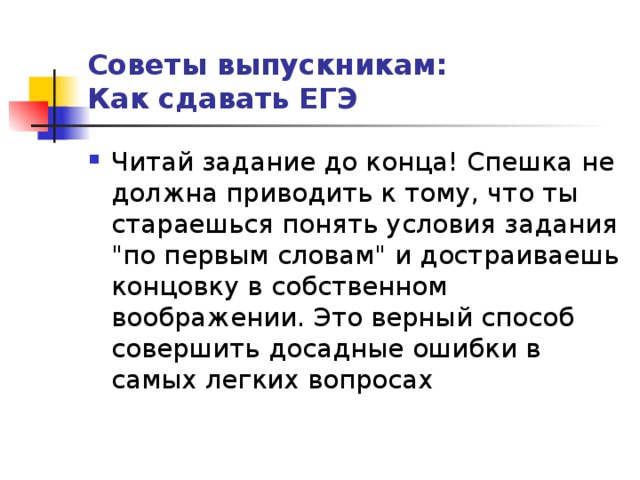 Советы выпускникам:
Как сдавать ЕГЭ

Читай задание до конца! Спешка не должна приводить к тому, что ты стараешься понять условия задания "по первым словам" и достраиваешь концовку в собственном воображении. Это верный способ совершить досадные ошибки в самых легких вопросах